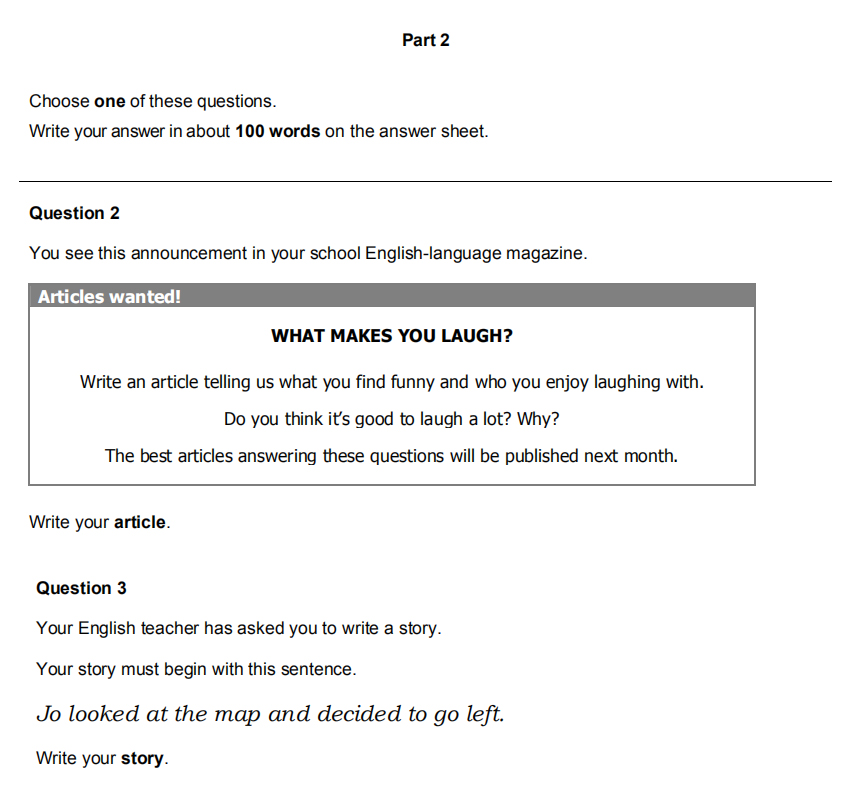 Part 2

Choose one of these questions.

Write your answer in about 100 words on the answer sheet.

Question 2

You see this announcement in your school English-language magazine.

Articles wanted!

WHAT MAKES YOU LAUGH?

Write an article telling us what you find funny and who you enjoy laughing with.

Do you think it's good to laugh a lot? Why?

The best articles answering these questions will be published next month.

Write your article.

Question 3

Your English teacher has asked you to write a story.

Your story must begin with this sentence.

Jo looked at the map and decided to go left.

Write your story.